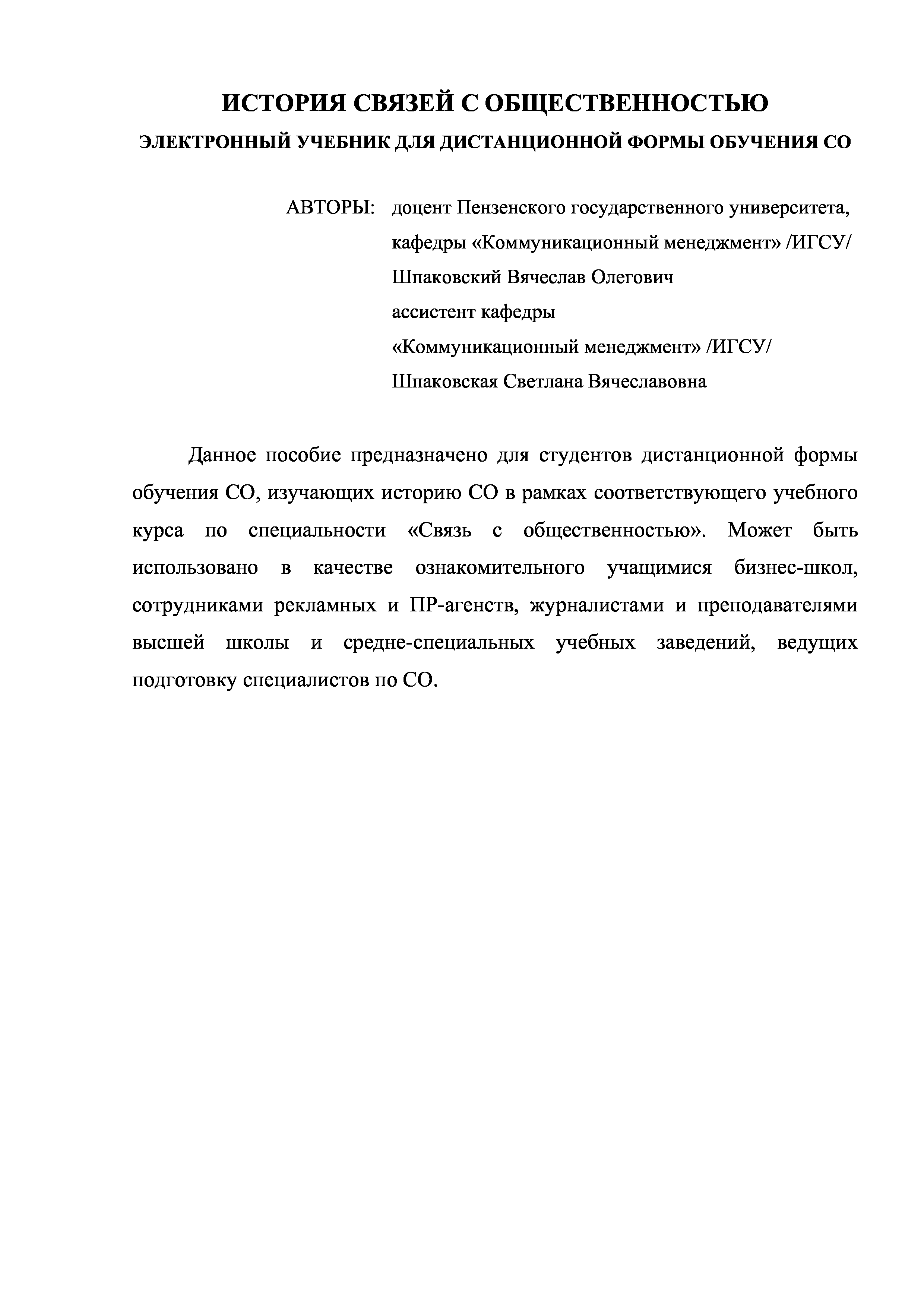 ИСТОРИЯ СВЯЗЕЙ С ОБЩЕСТВЕННОСТЬЮ

ЭЛЕКТРОННЫЙ УЧЕБНИК ДЛЯ ДИСТАНЦИОННОЙ ФОРМЫ ОБУЧЕНИЯ СО

АВТОРЫ: доцент Пензенского государственного университета, кафедры «Коммуникационный менеджмент» /ИГСУ/
Шпаковский Вячеслав Олегович
ассистент кафедры
«Коммуникационный менеджмент» /ИГСУ/
Шпаковская Светлана Вячеславовна

Данное пособие предназначено для студентов дистанционной формы обучения СО, изучающих историю СО в рамках соответствующего учебного курса по специальности «Связь с общественностью». Может быть использовано в качестве ознакомительного учащимися бизнес-школ, сотрудниками рекламных и ПР-агенств, журналистами и преподавателями высшей школы и средне-специальных учебных заведений, ведущих подготовку специалистов по СО.